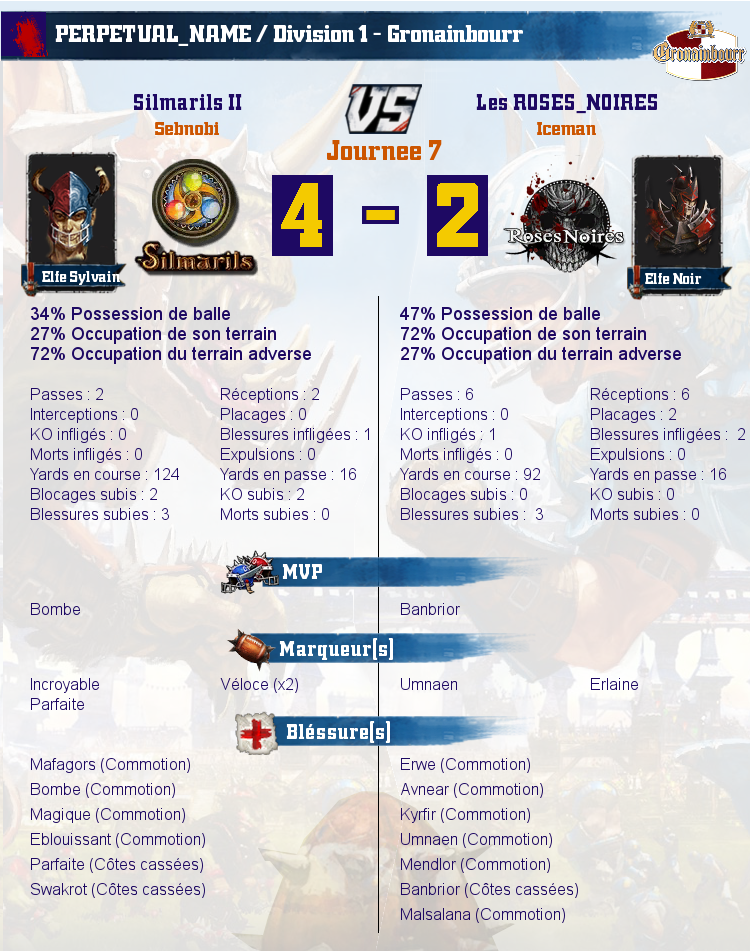 PERPETUAL_NAME / Division 1 - Gronainbourr

Gronainbourr

Silmarils II
Sebnobi

VS
Journee 7

Les ROSES_NOIRES
Iceman

Elfe Sylvain

Silmarils

4 - 2

Roses Noires

Elfe Noir

34% Possession de balle
27% Occupation de son terrain
72% Occupation du terrain adverse

Passes : 2
Interceptions : 0
KO infligés : 0
Morts infligés : 0
Yards en course : 124
Blocages subis : 2
Blessures subies : 3

Réceptions : 2
Placages : 0
Blessures infligées : 1
Expulsions : 0
Yards en passe : 16
KO subis : 2
Morts subies : 0

47% Possession de balle
72% Occupation de son terrain
27% Occupation du terrain adverse

Passes : 6
Interceptions : 0
KO infligés : 1
Morts infligés : 0
Yards en course : 92
Blocages subis : 0
Blessures subies : 3

Réceptions : 6
Placages : 2
Blessures infligées : 2
Expulsions : 0
Yards en passe : 16
KO subis : 0
Morts subies : 0

MVP

Bombe

Banbrior

Marqueur[s]

Incroyable
Parfaite

Véloce (x2)

Umnaen

Erlaine

Bléssure[s]

Mafagors (Commotion)
Bombe (Commotion)
Magique (Commotion)
Eblouissant (Commotion)
Parfaite (Côtes cassées)
Swakrot (Côtes cassées)

Erwe (Commotion)
Avnear (Commotion)
Kyrfir (Commotion)
Umnaen (Commotion)
Mendlor (Commotion)
Banbrior (Côtes cassées)
Malsalana (Commotion)